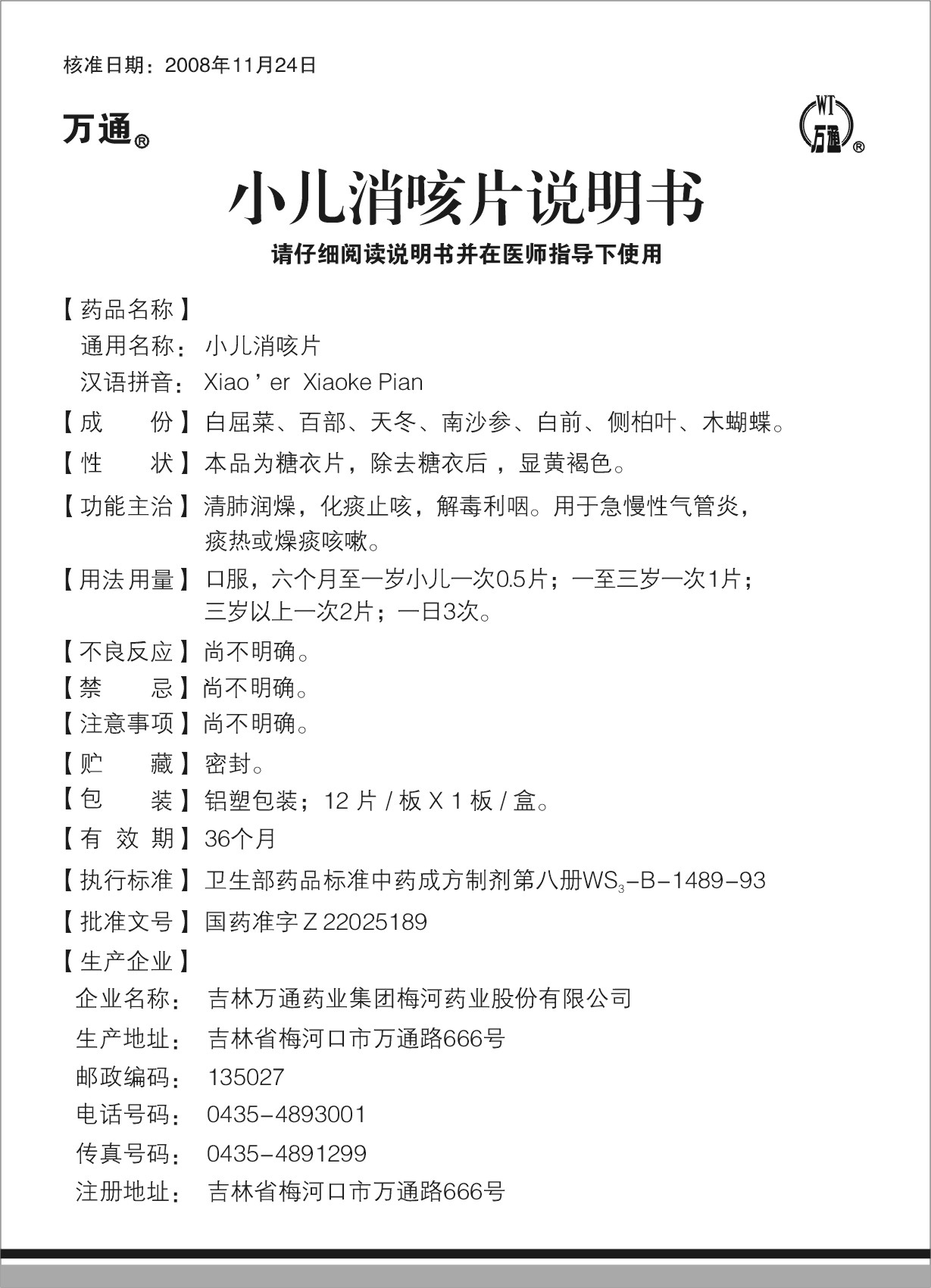 核准日期：2008年11月24日

万通®

WT 万通 ®

小儿消咳片说明书

请仔细阅读说明书并在医师指导下使用

【药品名称】

通用名称：小儿消咳片

汉语拼音：Xiao ' er Xiaoke Pian

【成　份】白屈菜、百部、天冬、南沙参、白前、侧柏叶、木蝴蝶。

【性　状】本品为糖衣片，除去糖衣后，显黄褐色。

【功能主治】清肺润燥，化痰止咳，解毒利咽。用于急慢性气管炎，痰热或燥痰咳嗽。

【用法用量】口服，六个月至一岁小儿一次0.5片；一至三岁一次1片；三岁以上一次2片；一日3次。

【不良反应】尚不明确。

【禁　忌】尚不明确。

【注意事项】尚不明确。

【贮　藏】密封。

【包　装】铝塑包装；12 片 / 板 X 1 板 / 盒。

【有 效 期】36个月

【执行标准】卫生部药品标准中药成方制剂第八册$WS_3$-B-1489-93

【批准文号】国药准字 Z 22025189

【生产企业】

企业名称：吉林万通药业集团梅河药业股份有限公司

生产地址：吉林省梅河口市万通路666号

邮政编码：135027

电话号码：0435-4893001

传真号码：0435-4891299

注册地址：吉林省梅河口市万通路666号